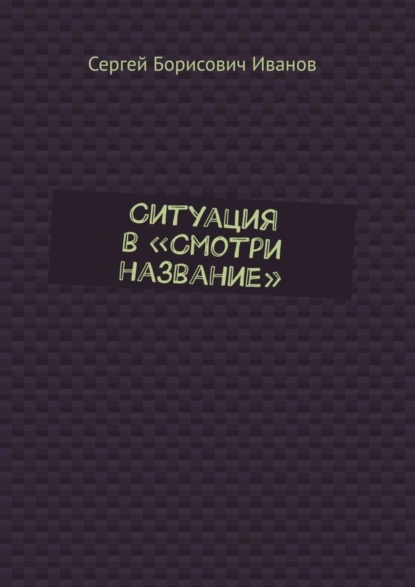 Сергей Борисович Иванов

СИТУАЦИЯ В «СМОТРИ НАЗВАНИЕ»